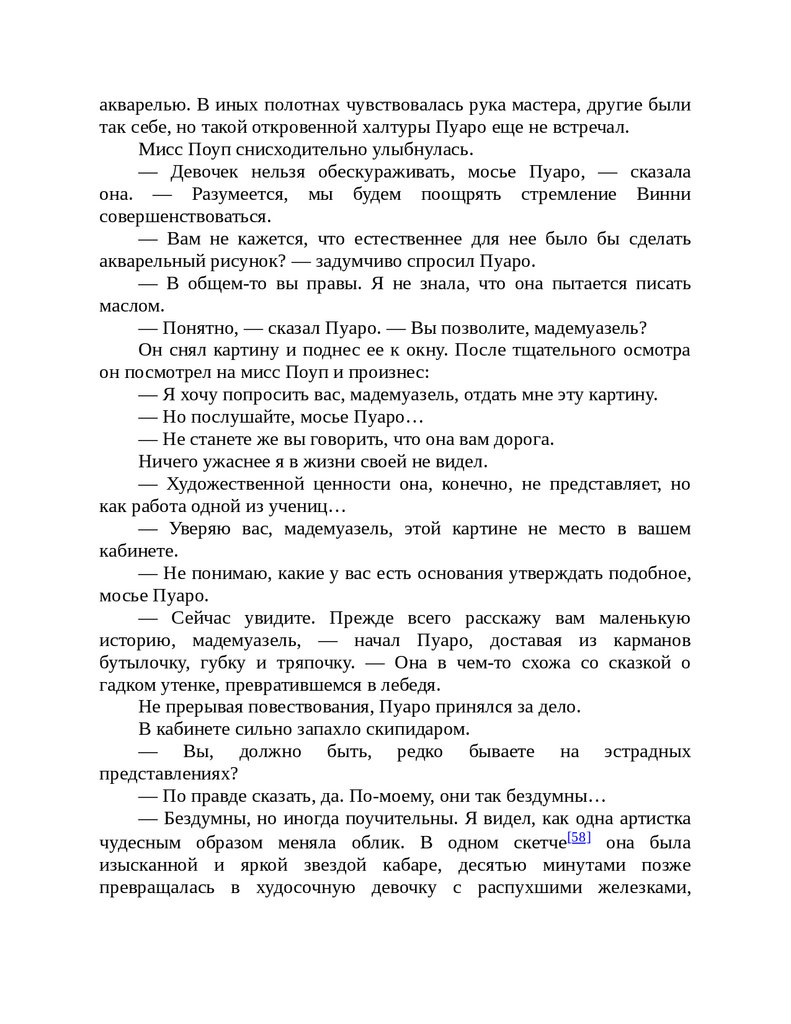 акварелью. В иных полотнах чувствовалась рука мастера, другие были так себе, но такой откровенной халтуры Пуаро еще не встречал.

Мисс Поуп снисходительно улыбнулась.

— Девочек нельзя обескураживать, мосье Пуаро, — сказала она. — Разумеется, мы будем поощрять стремление Винни совершенствоваться.

— Вам не кажется, что естественнее для нее было бы сделать акварельный рисунок? — задумчиво спросил Пуаро.

— В общем-то вы правы. Я не знала, что она пытается писать маслом.

— Понятно, — сказал Пуаро. — Вы позволите, мадемуазель?

Он снял картину и поднес ее к окну. После тщательного осмотра он посмотрел на мисс Поуп и произнес:

— Я хочу попросить вас, мадемуазель, отдать мне эту картину.

— Но послушайте, мосье Пуаро…

— Не станете же вы говорить, что она вам дорога.

Ничего ужаснее я в жизни своей не видел.

— Художественной ценности она, конечно, не представляет, но как работа одной из учениц…

— Уверяю вас, мадемуазель, этой картине не место в вашем кабинете.

— Не понимаю, какие у вас есть основания утверждать подобное, мосье Пуаро.

— Сейчас увидите. Прежде всего расскажу вам маленькую историю, мадемуазель, — начал Пуаро, доставая из карманов бутылочку, губку и тряпочку. — Она в чем-то схожа со сказкой о гадком утенке, превратившемся в лебедя.

Не прерывая повествования, Пуаро принялся за дело.

В кабинете сильно запахло скипидаром.

— Вы, должно быть, редко бываете на эстрадных представлениях?

— По правде сказать, да. По-моему, они так бездумны…

— Бездумны, но иногда поучительны. Я видел, как одна артистка чудесным образом меняла облик. В одном скетче[58] она была изысканной и яркой звездой кабаре, десятью минутами позже превращалась в худосочную девочку с распухшими железками,